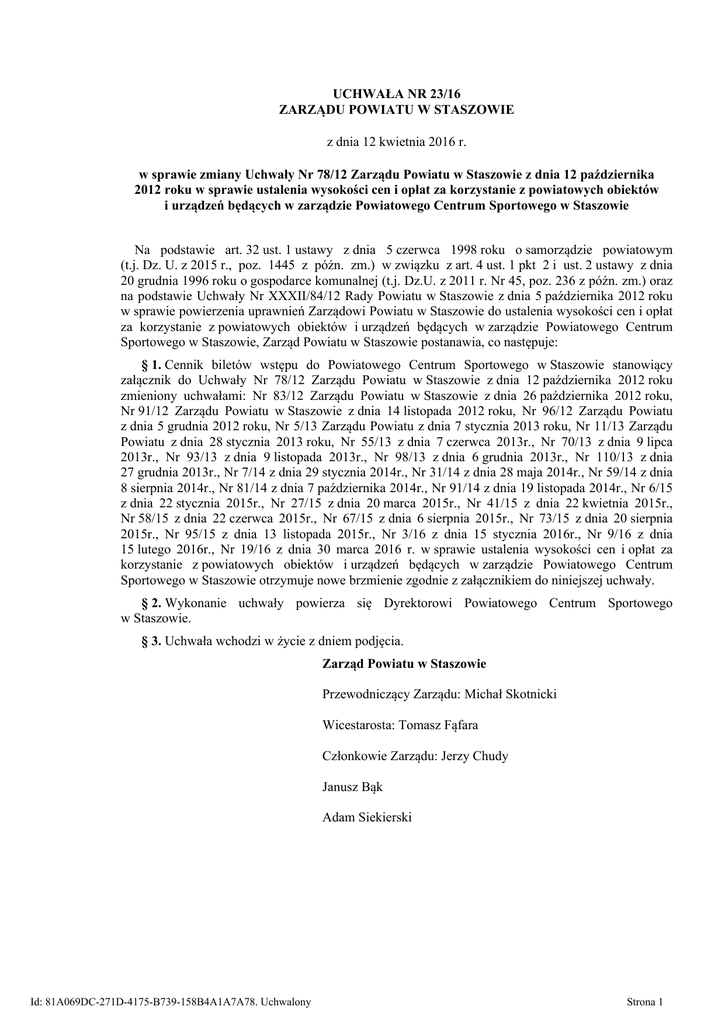 UCHWAŁA NR 23/16
ZARZĄDU POWIATU W STASZOWIE

z dnia 12 kwietnia 2016 r.

w sprawie zmiany Uchwały Nr 78/12 Zarządu Powiatu w Staszowie z dnia 12 października 2012 roku w sprawie ustalenia wysokości cen i opłat za korzystanie z powiatowych obiektów i urządzeń będących w zarządzie Powiatowego Centrum Sportowego w Staszowie

Na podstawie art. 32 ust. 1 ustawy z dnia 5 czerwca 1998 roku o samorządzie powiatowym (t.j. Dz. U. z 2015 r., poz. 1445 z późn. zm.) w związku z art. 4 ust. 1 pkt 2 i ust. 2 ustawy z dnia 20 grudnia 1996 roku o gospodarce komunalnej (t.j. Dz.U. z 2011 r. Nr 45, poz. 236 z późn. zm.) oraz na podstawie Uchwały Nr XXXII/84/12 Rady Powiatu w Staszowie z dnia 5 października 2012 roku w sprawie powierzenia uprawnień Zarządowi Powiatu w Staszowie do ustalenia wysokości cen i opłat za korzystanie z powiatowych obiektów i urządzeń będących w zarządzie Powiatowego Centrum Sportowego w Staszowie, Zarząd Powiatu w Staszowie postanawia, co następuje:

§ 1. Cennik biletów wstępu do Powiatowego Centrum Sportowego w Staszowie stanowiący załącznik do Uchwały Nr 78/12 Zarządu Powiatu w Staszowie z dnia 12 października 2012 roku zmieniony uchwałami: Nr 83/12 Zarządu Powiatu w Staszowie z dnia 26 października 2012 roku, Nr 91/12 Zarządu Powiatu w Staszowie z dnia 14 listopada 2012 roku, Nr 96/12 Zarządu Powiatu z dnia 5 grudnia 2012 roku, Nr 5/13 Zarządu Powiatu z dnia 7 stycznia 2013 roku, Nr 11/13 Zarządu Powiatu z dnia 28 stycznia 2013 roku, Nr 55/13 z dnia 7 czerwca 2013r., Nr 70/13 z dnia 9 lipca 2013r., Nr 93/13 z dnia 9 listopada 2013r., Nr 98/13 z dnia 6 grudnia 2013r., Nr 110/13 z dnia 27 grudnia 2013r., Nr 7/14 z dnia 29 stycznia 2014r., Nr 31/14 z dnia 28 maja 2014r., Nr 59/14 z dnia 8 sierpnia 2014r., Nr 81/14 z dnia 7 października 2014r., Nr 91/14 z dnia 19 listopada 2014r., Nr 6/15 z dnia 22 stycznia 2015r., Nr 27/15 z dnia 20 marca 2015r., Nr 41/15 z dnia 22 kwietnia 2015r., Nr 58/15 z dnia 22 czerwca 2015r., Nr 67/15 z dnia 6 sierpnia 2015r., Nr 73/15 z dnia 20 sierpnia 2015r., Nr 95/15 z dnia 13 listopada 2015r., Nr 3/16 z dnia 15 stycznia 2016r., Nr 9/16 z dnia 15 lutego 2016r., Nr 19/16 z dnia 30 marca 2016 r. w sprawie ustalenia wysokości cen i opłat za korzystanie z powiatowych obiektów i urządzeń będących w zarządzie Powiatowego Centrum Sportowego w Staszowie otrzymuje nowe brzmienie zgodnie z załącznikiem do niniejszej uchwały.

§ 2. Wykonanie uchwały powierza się Dyrektorowi Powiatowego Centrum Sportowego w Staszowie.

§ 3. Uchwała wchodzi w życie z dniem podjęcia.

Zarząd Powiatu w Staszowie

Przewodniczący Zarządu: Michał Skotnicki

Wicestarosta: Tomasz Fąfara

Członkowie Zarządu: Jerzy Chudy

Janusz Bąk

Adam Siekierski

Id: 81A069DC-271D-4175-B739-158B4A1A7A78. Uchwalony

Strona 1